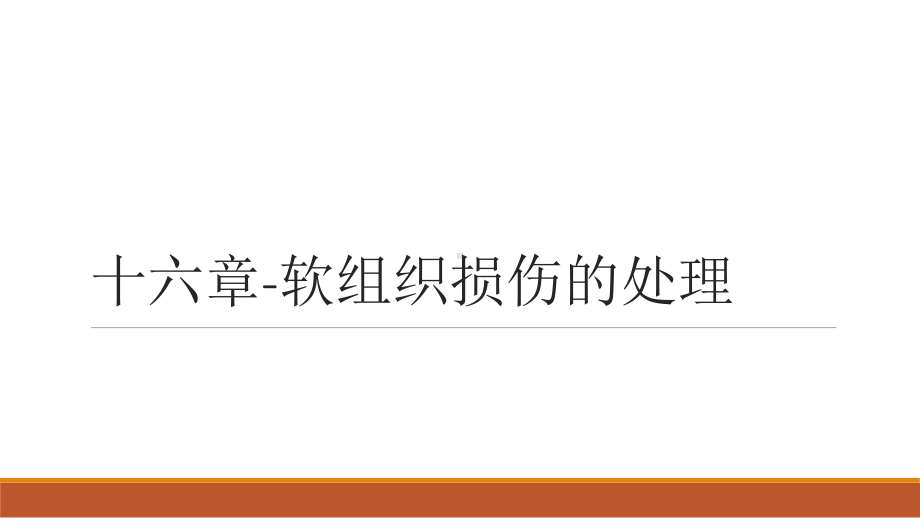 十六章-软组织损伤的处理